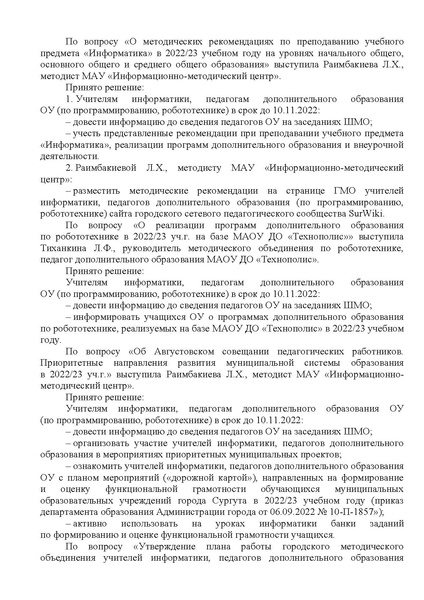 По вопросу «О методических рекомендациях по преподаванию учебного предмета «Информатика» в 2022/23 учебном году на уровнях начального общего, основного общего и среднего общего образования» выступила Раимбакиева Л.Х., методист МАУ «Информационно-методический центр».

Принято решение:

1. Учителям информатики, педагогам дополнительного образования ОУ (по программированию, робототехнике) в срок до 10.11.2022:

– довести информацию до сведения педагогов ОУ на заседаниях ШМО;

– учесть представленные рекомендации при преподавании учебного предмета «Информатика», реализации программ дополнительного образования и внеурочной деятельности.

2. Раимбакиевой Л.Х., методисту МАУ «Информационно-методический центр»:

– разместить методические рекомендации на странице ГМО учителей информатики, педагогов дополнительного образования (по программированию, робототехнике) сайта городского сетевого педагогического сообщества SurWiki.

По вопросу «О реализации программ дополнительного образования по робототехнике в 2022/23 уч.г. на базе МАОУ ДО «Технополис»» выступила Тиханкина Л.Ф., руководитель методического объединения по робототехнике, педагог дополнительного образования МАОУ ДО «Технополис».

Принято решение:

Учителям информатики, педагогам дополнительного образования ОУ (по программированию, робототехнике) в срок до 10.11.2022:

– довести информацию до сведения педагогов ОУ на заседаниях ШМО;

– информировать учащихся ОУ о программах дополнительного образования по робототехнике, реализуемых на базе МАОУ ДО «Технополис» в 2022/23 учебном году.

По вопросу «Об Августовском совещании педагогических работников. Приоритетные направления развития муниципальной системы образования в 2022/23 уч.г.» выступила Раимбакиева Л.Х., методист МАУ «Информационно-методический центр».

Принято решение:

Учителям информатики, педагогам дополнительного образования ОУ (по программированию, робототехнике) в срок до 10.11.2022:

– довести информацию до сведения педагогов ОУ на заседаниях ШМО;

– организовать участие учителей информатики, педагогов дополнительного образования в мероприятиях приоритетных муниципальных проектов;

– ознакомить учителей информатики, педагогов дополнительного образования ОУ с планом мероприятий («дорожной картой»), направленных на формирование и оценку функциональной грамотности обучающихся муниципальных образовательных учреждений города Сургута в 2022/23 учебном году (приказ департамента образования Администрации города от 06.09.2022 № 10-П-1857»);

– активно использовать на уроках информатики банки заданий по формированию и оценке функциональной грамотности учащихся.

По вопросу «Утверждение плана работы городского методического объединения учителей информатики, педагогов дополнительного образования